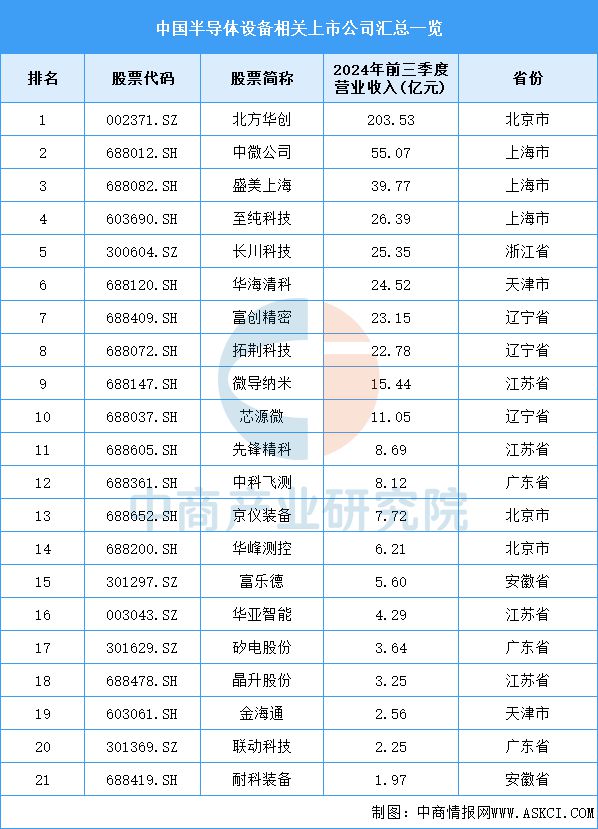 中国半导体设备相关上市公司汇总一览

| 排名 | 股票代码 | 股票简称 | 2024年前三季度营业收入（亿元） | 省份 |
|---|---|---|---|---|
| 1 | 002371.SZ | 北方华创 | 203.53 | 北京市 |
| 2 | 688012.SH | 中微公司 | 55.07 | 上海市 |
| 3 | 688082.SH | 盛美上海 | 39.77 | 上海市 |
| 4 | 603690.SH | 至纯科技 | 26.39 | 上海市 |
| 5 | 300604.SZ | 长川科技 | 25.35 | 浙江省 |
| 6 | 688120.SH | 华海清科 | 24.52 | 天津市 |
| 7 | 688409.SH | 富创精密 | 23.15 | 辽宁省 |
| 8 | 688072.SH | 拓荆科技 | 22.78 | 辽宁省 |
| 9 | 688147.SH | 微导纳米 | 15.44 | 江苏省 |
| 10 | 688037.SH | 芯源微 | 11.05 | 辽宁省 |
| 11 | 688605.SH | 先锋精科 | 8.69 | 江苏省 |
| 12 | 688361.SH | 中科飞测 | 8.12 | 广东省 |
| 13 | 688652.SH | 京仪装备 | 7.72 | 北京市 |
| 14 | 688200.SH | 华峰测控 | 6.21 | 北京市 |
| 15 | 301297.SZ | 富乐德 | 5.60 | 安徽省 |
| 16 | 003043.SZ | 华亚智能 | 4.29 | 江苏省 |
| 17 | 301629.SZ | 矽电股份 | 3.64 | 广东省 |
| 18 | 688478.SH | 晶升股份 | 3.25 | 江苏省 |
| 19 | 603061.SH | 金海通 | 2.56 | 天津市 |
| 20 | 301369.SZ | 联动科技 | 2.25 | 广东省 |
| 21 | 688419.SH | 耐科装备 | 1.97 | 安徽省 |

中商产业研究院

制图：中商情报网WWW.ASKCI.COM